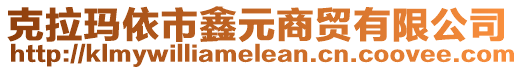 克拉玛依市鑫元商贸有限公司
http://klmywilliamelean.cn.coovee.com